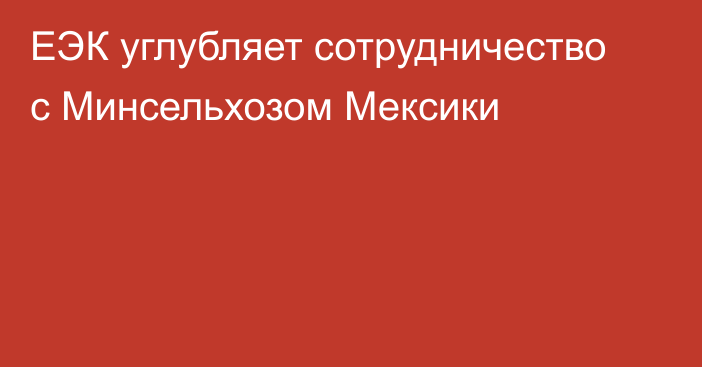 ЕЭК углубляет сотрудничество с Минсельхозом Мексики